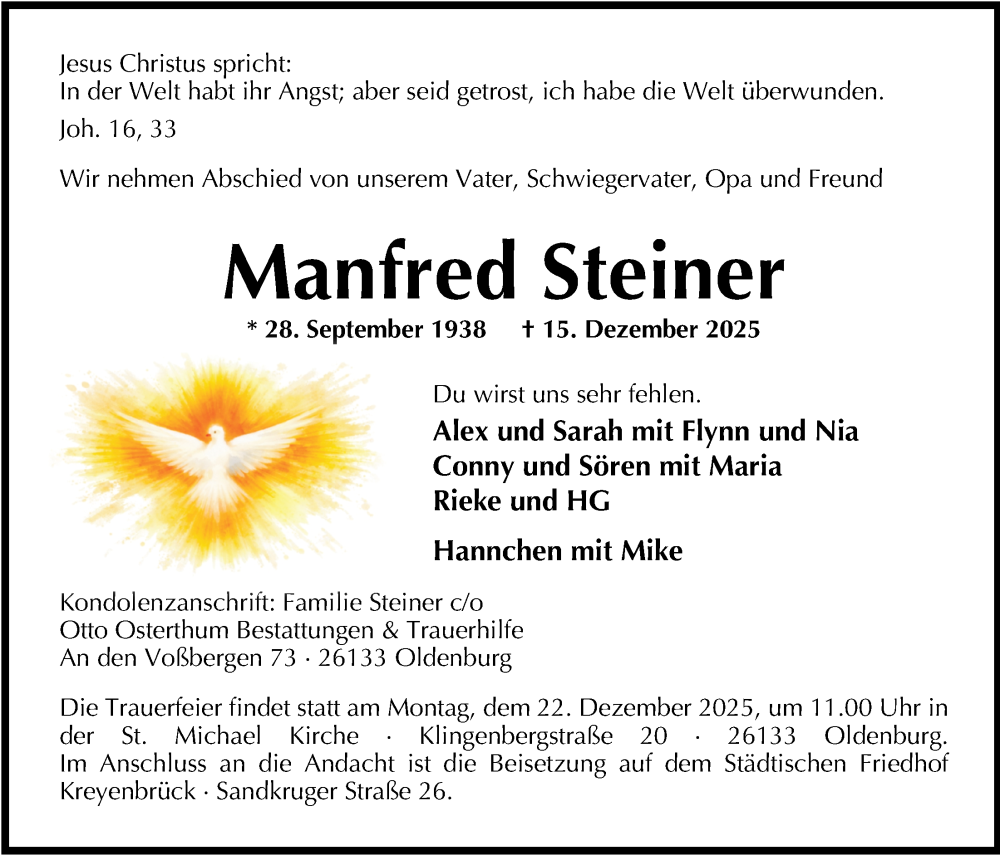 Jesus Christus spricht:
In der Welt habt ihr Angst; aber seid getrost, ich habe die Welt überwunden.
Joh. 16, 33

Wir nehmen Abschied von unserem Vater, Schwiegervater, Opa und Freund

Manfred Steiner

* 28. September 1938 † 15. Dezember 2025

Du wirst uns sehr fehlen.
Alex und Sarah mit Flynn und Nia
Conny und Sören mit Maria
Rieke und HG

Hannchen mit Mike

Kondolenzanschrift: Familie Steiner c/o
Otto Osterthum Bestattungen & Trauerhilfe
An den Voßbergen 73 · 26133 Oldenburg

Die Trauerfeier findet statt am Montag, dem 22. Dezember 2025, um 11.00 Uhr in der St. Michael Kirche · Klingenbergstraße 20 · 26133 Oldenburg. Im Anschluss an die Andacht ist die Beisetzung auf dem Städtischen Friedhof Kreyenbrück · Sandkruger Straße 26.